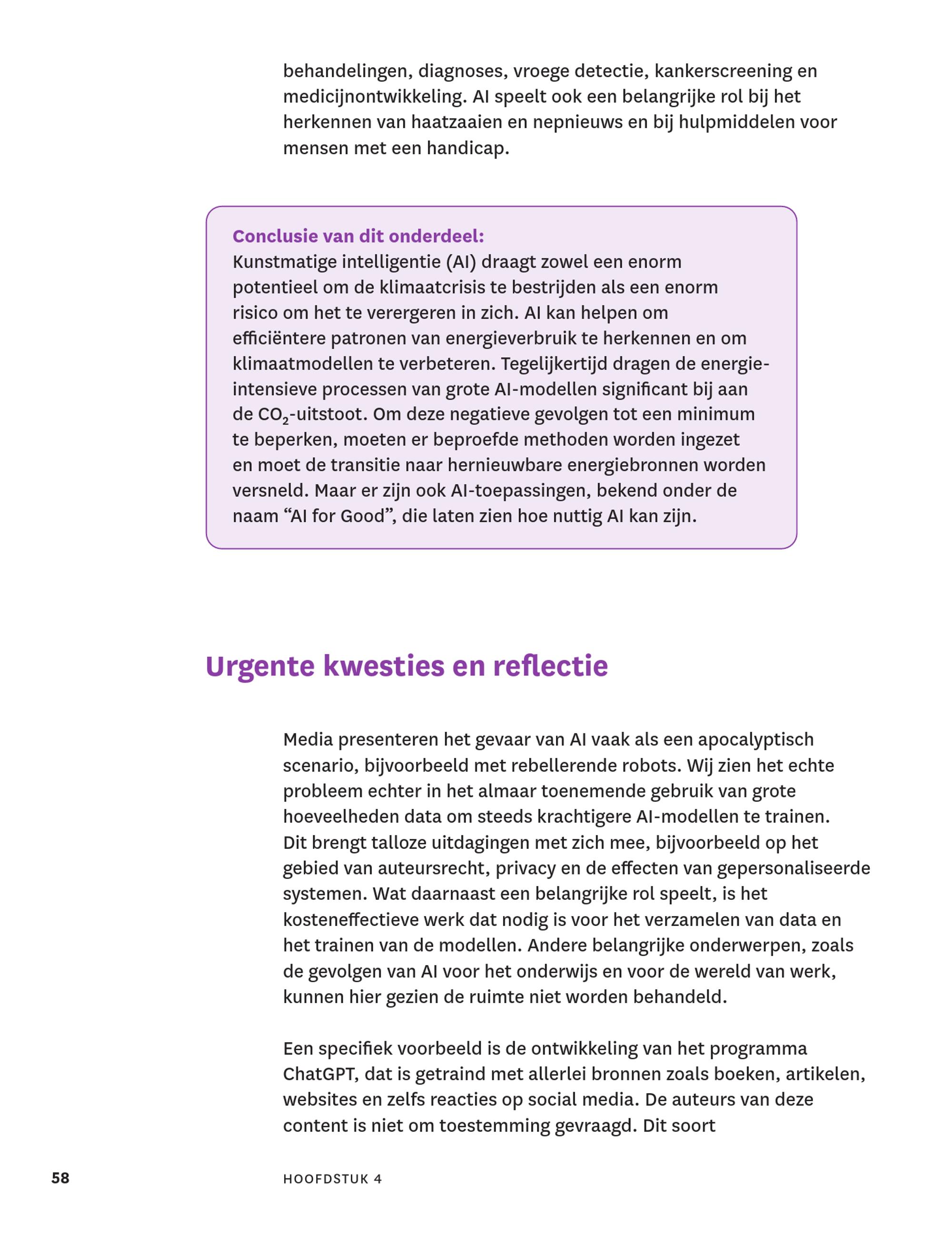 behandelingen, diagnoses, vroege detectie, kankerscreening en medicijnontwikkeling. AI speelt ook een belangrijke rol bij het herkennen van haatzaaien en nepnieuws en bij hulpmiddelen voor mensen met een handicap.

Conclusie van dit onderdeel:
Kunstmatige intelligentie (AI) draagt zowel een enorm potentieel om de klimaatcrisis te bestrijden als een enorm risico om het te verergeren in zich. AI kan helpen om efficiëntere patronen van energieverbruik te herkennen en om klimaatmodellen te verbeteren. Tegelijkertijd dragen de energie-intensieve processen van grote AI-modellen significant bij aan de $CO_2$-uitstoot. Om deze negatieve gevolgen tot een minimum te beperken, moeten er beproefde methoden worden ingezet en moet de transitie naar hernieuwbare energiebronnen worden versneld. Maar er zijn ook AI-toepassingen, bekend onder de naam “AI for Good”, die laten zien hoe nuttig AI kan zijn.

Urgente kwesties en reflectie

Media presenteren het gevaar van AI vaak als een apocalyptisch scenario, bijvoorbeeld met rebellerende robots. Wij zien het echte probleem echter in het almaar toenemende gebruik van grote hoeveelheden data om steeds krachtigere AI-modellen te trainen. Dit brengt talloze uitdagingen met zich mee, bijvoorbeeld op het gebied van auteursrecht, privacy en de effecten van gepersonaliseerde systemen. Wat daarnaast een belangrijke rol speelt, is het kosteneffectieve werk dat nodig is voor het verzamelen van data en het trainen van de modellen. Andere belangrijke onderwerpen, zoals de gevolgen van AI voor het onderwijs en voor de wereld van werk, kunnen hier gezien de ruimte niet worden behandeld.

Een specifiek voorbeeld is de ontwikkeling van het programma ChatGPT, dat is getraind met allerlei bronnen zoals boeken, artikelen, websites en zelfs reacties op social media. De auteurs van deze content is niet om toestemming gevraagd. Dit soort

58 HOOFDSTUK 4